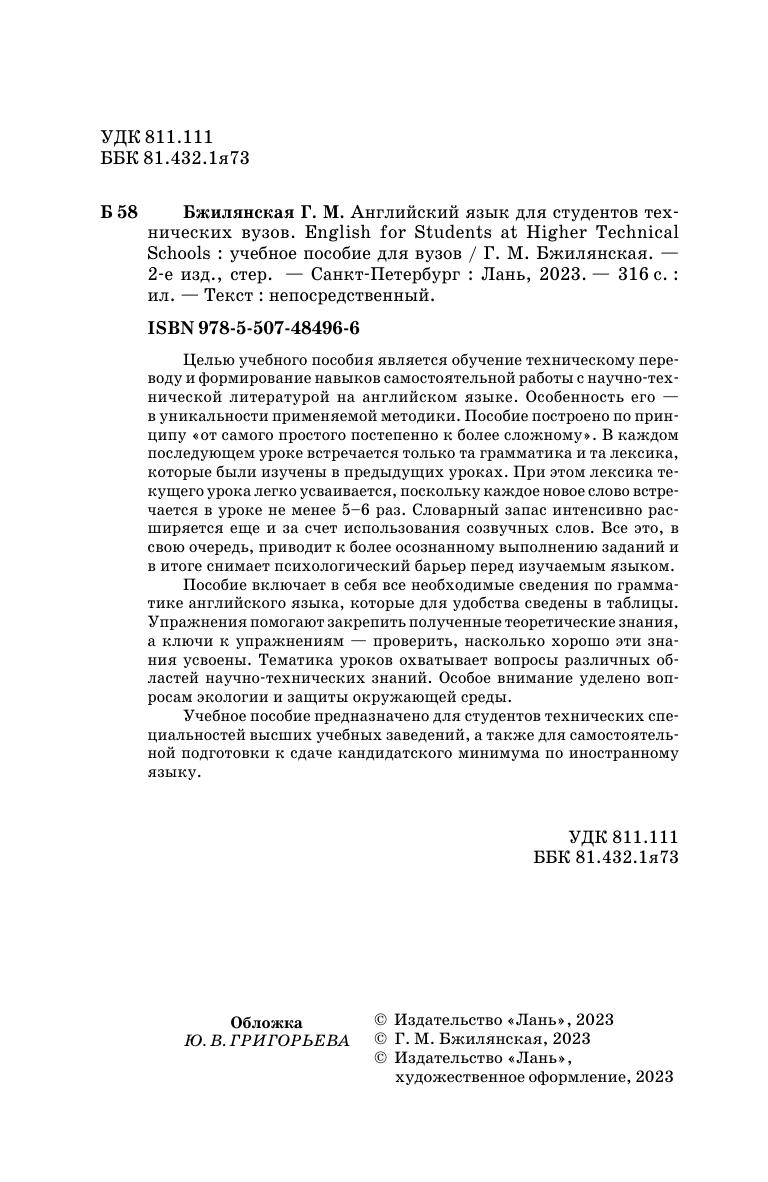 УДК 811.111
ББК 81.432.1я73

Б 58 Бжилянская Г. М. Английский язык для студентов технических вузов. English for Students at Higher Technical Schools : учебное пособие для вузов / Г. М. Бжилянская. — 2-е изд., стер. — Санкт-Петербург : Лань, 2023. — 316 с. : ил. — Текст : непосредственный.

ISBN 978-5-507-48496-6

Целью учебного пособия является обучение техническому переводу и формирование навыков самостоятельной работы с научно-технической литературой на английском языке. Особенность его — в уникальности применяемой методики. Пособие построено по принципу «от самого простого постепенно к более сложному». В каждом последующем уроке встречается только та грамматика и та лексика, которые были изучены в предыдущих уроках. При этом лексика текущего урока легко усваивается, поскольку каждое новое слово встречается в уроке не менее 5–6 раз. Словарный запас интенсивно расширяется еще и за счет использования созвучных слов. Все это, в свою очередь, приводит к более осознанному выполнению заданий и в итоге снимает психологический барьер перед изучаемым языком.

Пособие включает в себя все необходимые сведения по грамматике английского языка, которые для удобства сведены в таблицы. Упражнения помогают закрепить полученные теоретические знания, а ключи к упражнениям — проверить, насколько хорошо эти знания усвоены. Тематика уроков охватывает вопросы различных областей научно-технических знаний. Особое внимание уделено вопросам экологии и защиты окружающей среды.

Учебное пособие предназначено для студентов технических специальностей высших учебных заведений, а также для самостоятельной подготовки к сдаче кандидатского минимума по иностранному языку.

УДК 811.111
ББК 81.432.1я73

Обложка
Ю. В. ГРИГОРЬЕВА

© Издательство «Лань», 2023
© Г. М. Бжилянская, 2023
© Издательство «Лань», художественное оформление, 2023